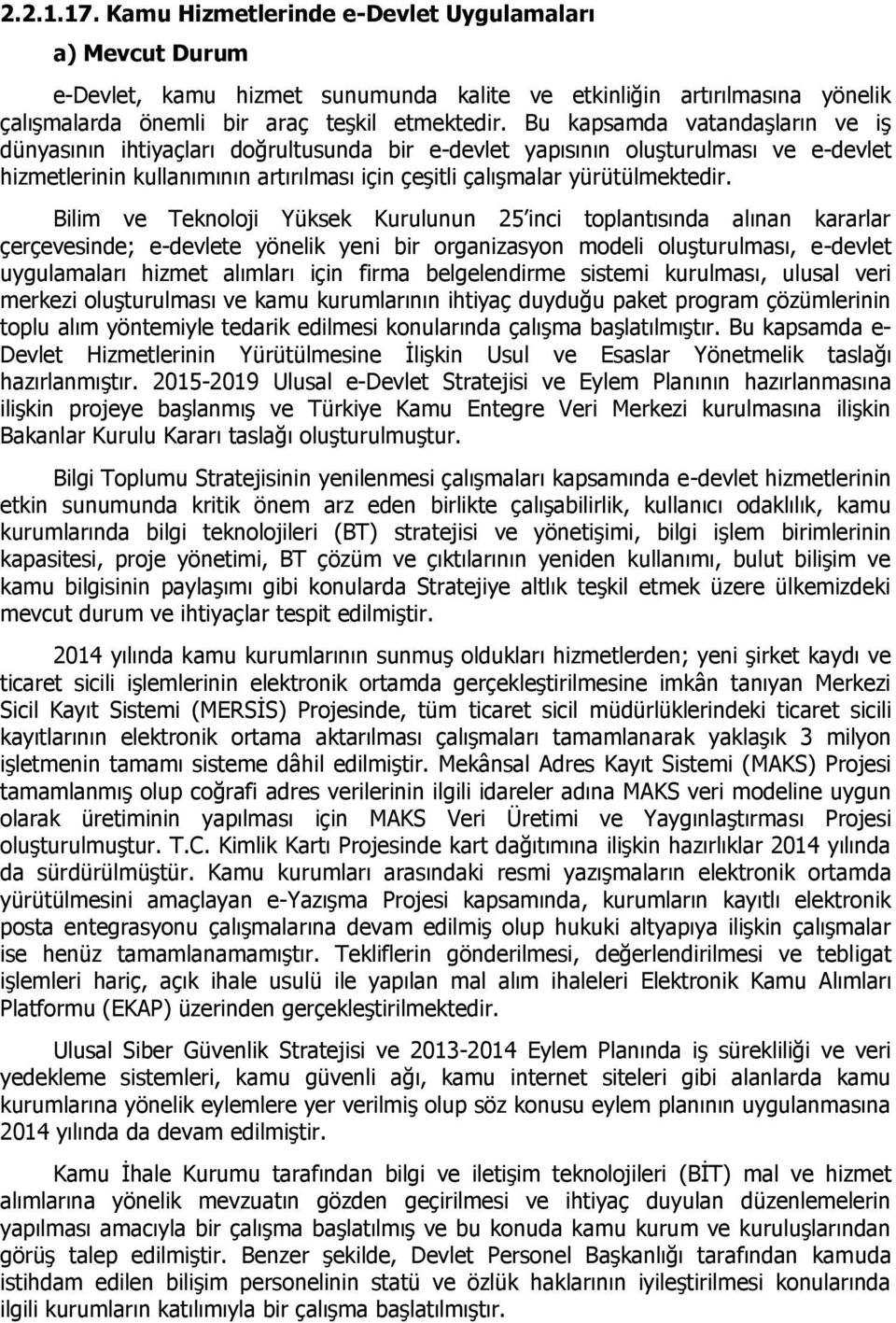 2.2.1.17. Kamu Hizmetlerinde e-Devlet Uygulamaları

a) Mevcut Durum

e-Devlet, kamu hizmet sunumunda kalite ve etkinliğin artırılmasına yönelik çalışmalarda önemli bir araç teşkil etmektedir. Bu kapsamda vatandaşların ve iş dünyasının ihtiyaçları doğrultusunda bir e-devlet yapısının oluşturulması ve e-devlet hizmetlerinin kullanımının artırılması için çeşitli çalışmalar yürütülmektedir.

Bilim ve Teknoloji Yüksek Kurulunun 25'inci toplantısında alınan kararlar çerçevesinde; e-devlete yönelik yeni bir organizasyon modeli oluşturulması, e-devlet uygulamaları hizmet alımları için firma belgelendirme sistemi kurulması, ulusal veri merkezi oluşturulması ve kamu kurumlarının ihtiyaç duyduğu paket program çözümlerinin toplu alım yöntemiyle tedarik edilmesi konularında çalışma başlatılmıştır. Bu kapsamda e-Devlet Hizmetlerinin Yürütülmesine İlişkin Usul ve Esaslar Yönetmelik taslağı hazırlanmıştır. 2015-2019 Ulusal e-Devlet Stratejisi ve Eylem Planının hazırlanmasına ilişkin projeye başlanmış ve Türkiye Kamu Entegre Veri Merkezi kurulmasına ilişkin Bakanlar Kurulu Kararı taslağı oluşturulmuştur.

Bilgi Toplumu Stratejisinin yenilenmesi çalışmaları kapsamında e-devlet hizmetlerinin etkin sunumunda kritik önem arz eden birlikte çalışabilirlik, kullanıcı odaklılık, kamu kurumlarında bilgi teknolojileri (BT) stratejisi ve yönetişimi, bilgi işlem birimlerinin kapasitesi, proje yönetimi, BT çözüm ve çıktılarının yeniden kullanımı, bulut bilişim ve kamu bilgisinin paylaşımı gibi konularda Stratejiye altlık teşkil etmek üzere ülkemizdeki mevcut durum ve ihtiyaçlar tespit edilmiştir.

2014 yılında kamu kurumlarının sunmuş oldukları hizmetlerden; yeni şirket kaydı ve ticaret sicili işlemlerinin elektronik ortamda gerçekleştirilmesine imkân tanıyan Merkezi Sicil Kayıt Sistemi (MERSİS) Projesinde, tüm ticaret sicil müdürlüklerindeki ticaret sicili kayıtlarının elektronik ortama aktarılması çalışmaları tamamlanarak yaklaşık 3 milyon işletmenin tamamı sisteme dâhil edilmiştir. Mekânsal Adres Kayıt Sistemi (MAKS) Projesi tamamlanmış olup coğrafi adres verilerinin ilgili idareler adına MAKS veri modeline uygun olarak üretiminin yapılması için MAKS Veri Üretimi ve Yaygınlaştırması Projesi oluşturulmuştur. T.C. Kimlik Kartı Projesinde kart dağıtımına ilişkin hazırlıklar 2014 yılında da sürdürülmüştür. Kamu kurumları arasındaki resmi yazışmaların elektronik ortamda yürütülmesini amaçlayan e-Yazışma Projesi kapsamında, kurumların kayıtlı elektronik posta entegrasyonu çalışmalarına devam edilmiş olup hukuki altyapıya ilişkin çalışmalar ise henüz tamamlanamamıştır. Tekliflerin gönderilmesi, değerlendirilmesi ve tebligat işlemleri hariç, açık ihale usulü ile yapılan mal alım ihaleleri Elektronik Kamu Alımları Platformu (EKAP) üzerinden gerçekleştirilmektedir.

Ulusal Siber Güvenlik Stratejisi ve 2013-2014 Eylem Planında iş sürekliliği ve veri yedekleme sistemleri, kamu güvenli ağı, kamu internet siteleri gibi alanlarda kamu kurumlarına yönelik eylemlere yer verilmiş olup söz konusu eylem planının uygulanmasına 2014 yılında da devam edilmiştir.

Kamu İhale Kurumu tarafından bilgi ve iletişim teknolojileri (BİT) mal ve hizmet alımlarına yönelik mevzuatın gözden geçirilmesi ve ihtiyaç duyulan düzenlemelerin yapılması amacıyla bir çalışma başlatılmış ve bu konuda kamu kurum ve kuruluşlarından görüş talep edilmiştir. Benzer şekilde, Devlet Personel Başkanlığı tarafından kamuda istihdam edilen bilişim personelinin statü ve özlük haklarının iyileştirilmesi konularında ilgili kurumların katılımıyla bir çalışma başlatılmıştır.